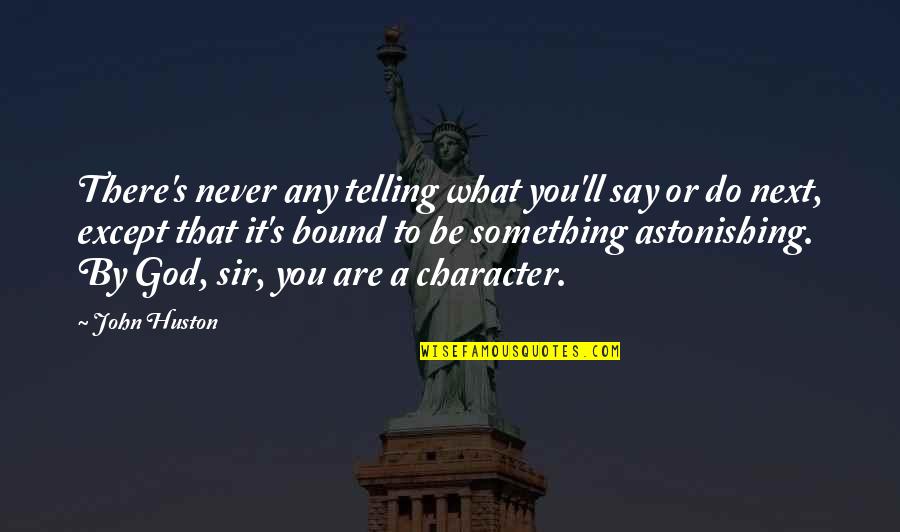 There's never any telling what you'll say or do next, except that it's bound to be something astonishing. By God, sir, you are a character.

~ John Huston

WISEFAMOUSQUOTES.COM